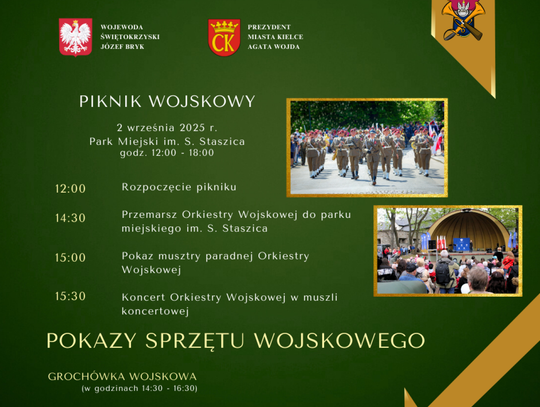 WOJEWODA
ŚWIĘTOKRZYSKI
JÓZEF BRYK

CK

PREZYDENT
MIASTA KIELCE
AGATA WOJDA

PIKNIK WOJSKOWY

2 września 2025 r.
Park Miejski im. S. Staszica
godz. 12:00 - 18:00

12:00 Rozpoczęcie pikniku

14:30 Przemarsz Orkiestry Wojskowej do parku miejskiego im. S. Staszica

15:00 Pokaz musztry paradnej Orkiestry Wojskowej

15:30 Koncert Orkiestry Wojskowej w muszli koncertowej

POKAZY SPRZĘTU WOJSKOWEGO

GROCHÓWKA WOJSKOWA
(w godzinach 14:30 - 16:30)